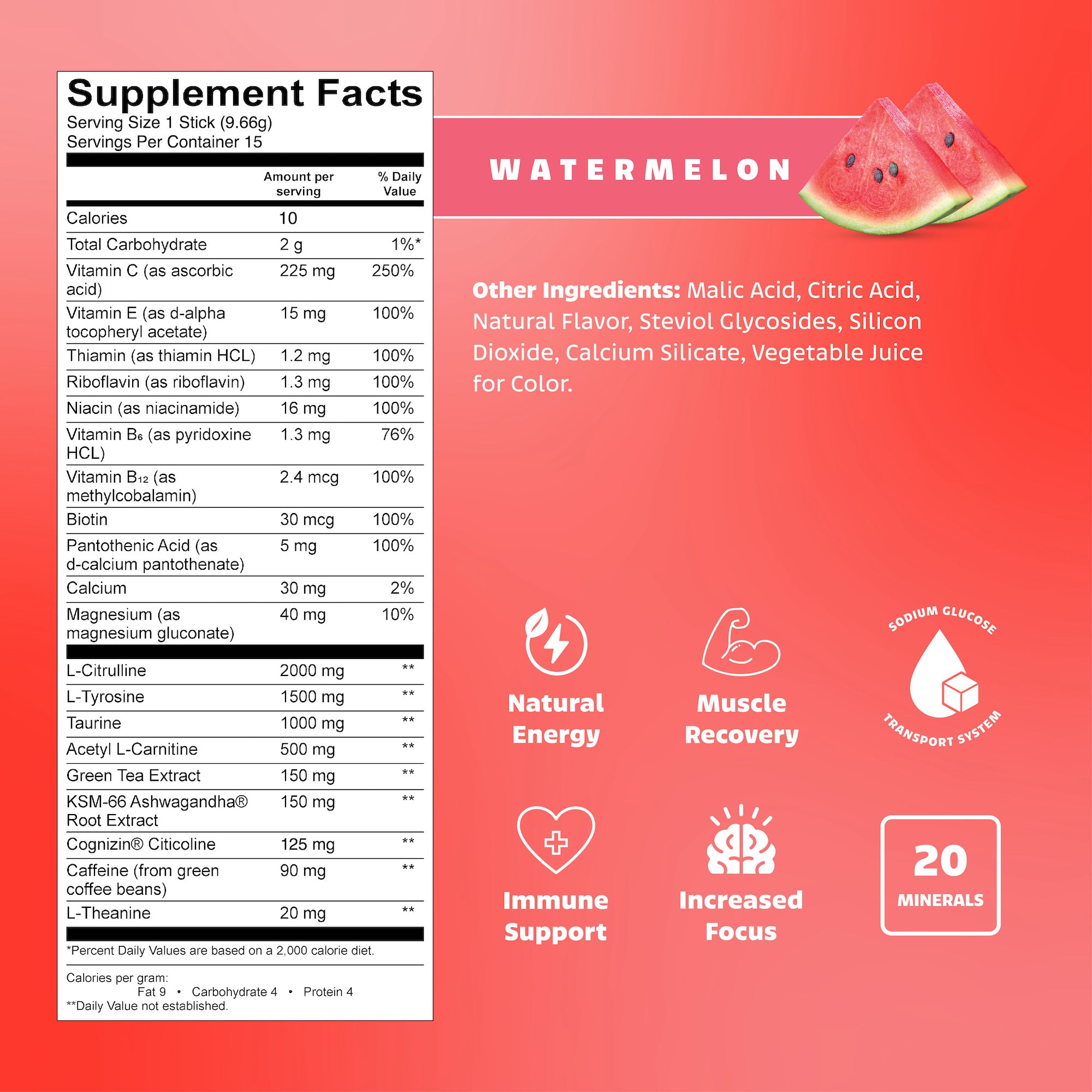 Supplement Facts
Serving Size 1 Stick (9.66g)
Servings Per Container 15

| | Amount per serving | % Daily Value |
|---|---|---|
| Calories | 10 | |
| Total Carbohydrate | 2 g | 1%* |
| Vitamin C (as ascorbic acid) | 225 mg | 250% |
| Vitamin E (as d-alpha tocopheryl acetate) | 15 mg | 100% |
| Thiamin (as thiamin HCL) | 1.2 mg | 100% |
| Riboflavin (as riboflavin) | 1.3 mg | 100% |
| Niacin (as niacinamide) | 16 mg | 100% |
| Vitamin $B_6$ (as pyridoxine HCL) | 1.3 mg | 76% |
| Vitamin $B_{12}$ (as methylcobalamin) | 2.4 mcg | 100% |
| Biotin | 30 mcg | 100% |
| Pantothenic Acid (as d-calcium pantothenate) | 5 mg | 100% |
| Calcium | 30 mg | 2% |
| Magnesium (as magnesium gluconate) | 40 mg | 10% |
| L-Citrulline | 2000 mg | ** |
| L-Tyrosine | 1500 mg | ** |
| Taurine | 1000 mg | ** |
| Acetyl L-Carnitine | 500 mg | ** |
| Green Tea Extract | 150 mg | ** |
| KSM-66 Ashwagandha® Root Extract | 150 mg | ** |
| Cognizin® Citicoline | 125 mg | ** |
| Caffeine (from green coffee beans) | 90 mg | ** |
| L-Theanine | 20 mg | ** |

*Percent Daily Values are based on a 2,000 calorie diet.

Calories per gram:
Fat 9 • Carbohydrate 4 • Protein 4
**Daily Value not established.

WATERMELON

Other Ingredients: Malic Acid, Citric Acid, Natural Flavor, Steviol Glycosides, Silicon Dioxide, Calcium Silicate, Vegetable Juice for Color.

Natural Energy

Muscle Recovery

SODIUM GLUCOSE
TRANSPORT SYSTEM

Immune Support

Increased Focus

20
MINERALS